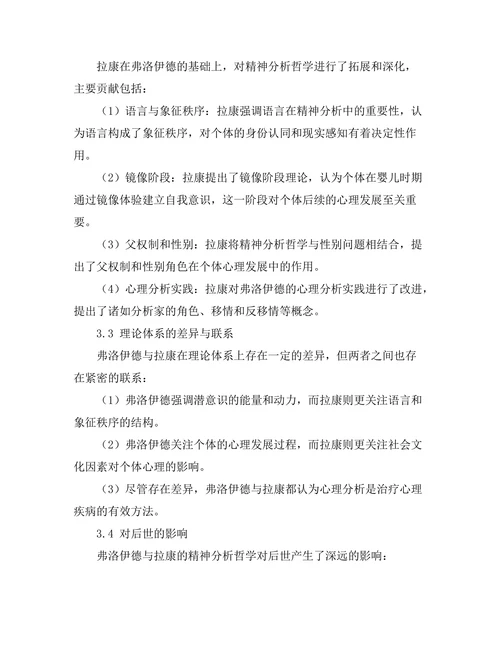 拉康在弗洛伊德的基础上，对精神分析哲学进行了拓展和深化，主要贡献包括：

（1）语言与象征秩序：拉康强调语言在精神分析中的重要性，认为语言构成了象征秩序，对个体的身份认同和现实感知有着决定性作用。

（2）镜像阶段：拉康提出了镜像阶段理论，认为个体在婴儿时期通过镜像体验建立自我意识，这一阶段对个体后续的心理发展至关重要。

（3）父权制和性别：拉康将精神分析哲学与性别问题相结合，提出了父权制和性别角色在个体心理发展中的作用。

（4）心理分析实践：拉康对弗洛伊德的心理分析实践进行了改进，提出了诸如分析家的角色、移情和反移情等概念。

3.3 理论体系的差异与联系

弗洛伊德与拉康在理论体系上存在一定的差异，但两者之间也存在紧密的联系：

（1）弗洛伊德强调潜意识的能量和动力，而拉康则更关注语言和象征秩序的结构。

（2）弗洛伊德关注个体的心理发展过程，而拉康则更关注社会文化因素对个体心理的影响。

（3）尽管存在差异，弗洛伊德与拉康都认为心理分析是治疗心理疾病的有效方法。

3.4 对后世的影响

弗洛伊德与拉康的精神分析哲学对后世产生了深远的影响：